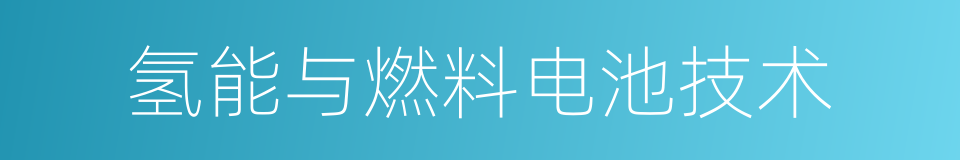 氢能与燃料电池技术